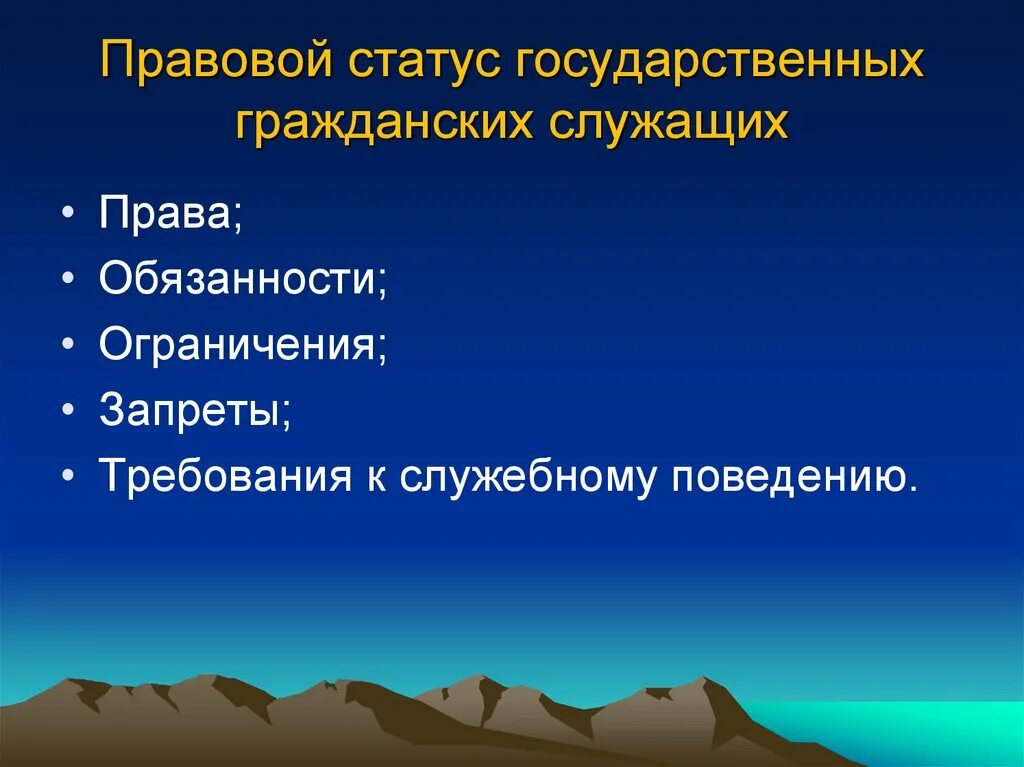 Правовой статус государственных гражданских служащих

• Права;
• Обязанности;
• Ограничения;
• Запреты;
• Требования к служебному поведению.